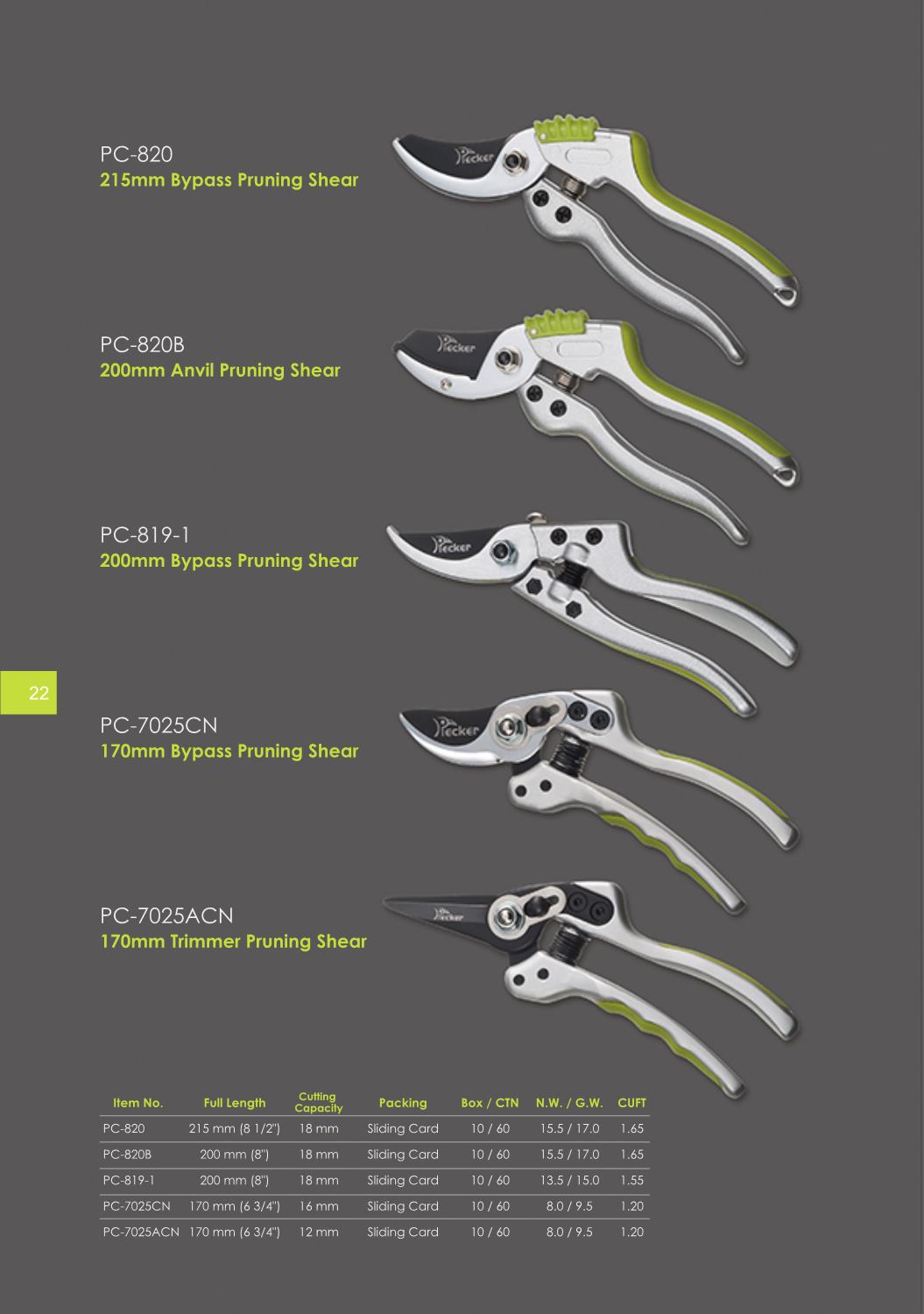 PC-820
215mm Bypass Pruning Shear

Pecker

PC-820B
200mm Anvil Pruning Shear

Pecker

PC-819-1
200mm Bypass Pruning Shear

Pecker

22

PC-7025CN
170mm Bypass Pruning Shear

Pecker

PC-7025ACN
170mm Trimmer Pruning Shear

Pecker

| Item No. | Full Length | Cutting Capacity | Packing | Box / CTN | N.W. / G.W. | CUFT |
|---|---|---|---|---|---|---|
| PC-820 | 215 mm (8 1/2") | 18 mm | Sliding Card | 10 / 60 | 15.5 / 17.0 | 1.65 |
| PC-820B | 200 mm (8") | 18 mm | Sliding Card | 10 / 60 | 15.5 / 17.0 | 1.65 |
| PC-819-1 | 200 mm (8") | 18 mm | Sliding Card | 10 / 60 | 13.5 / 15.0 | 1.55 |
| PC-7025CN | 170 mm (6 3/4") | 16 mm | Sliding Card | 10 / 60 | 8.0 / 9.5 | 1.20 |
| PC-7025ACN | 170 mm (6 3/4") | 12 mm | Sliding Card | 10 / 60 | 8.0 / 9.5 | 1.20 |